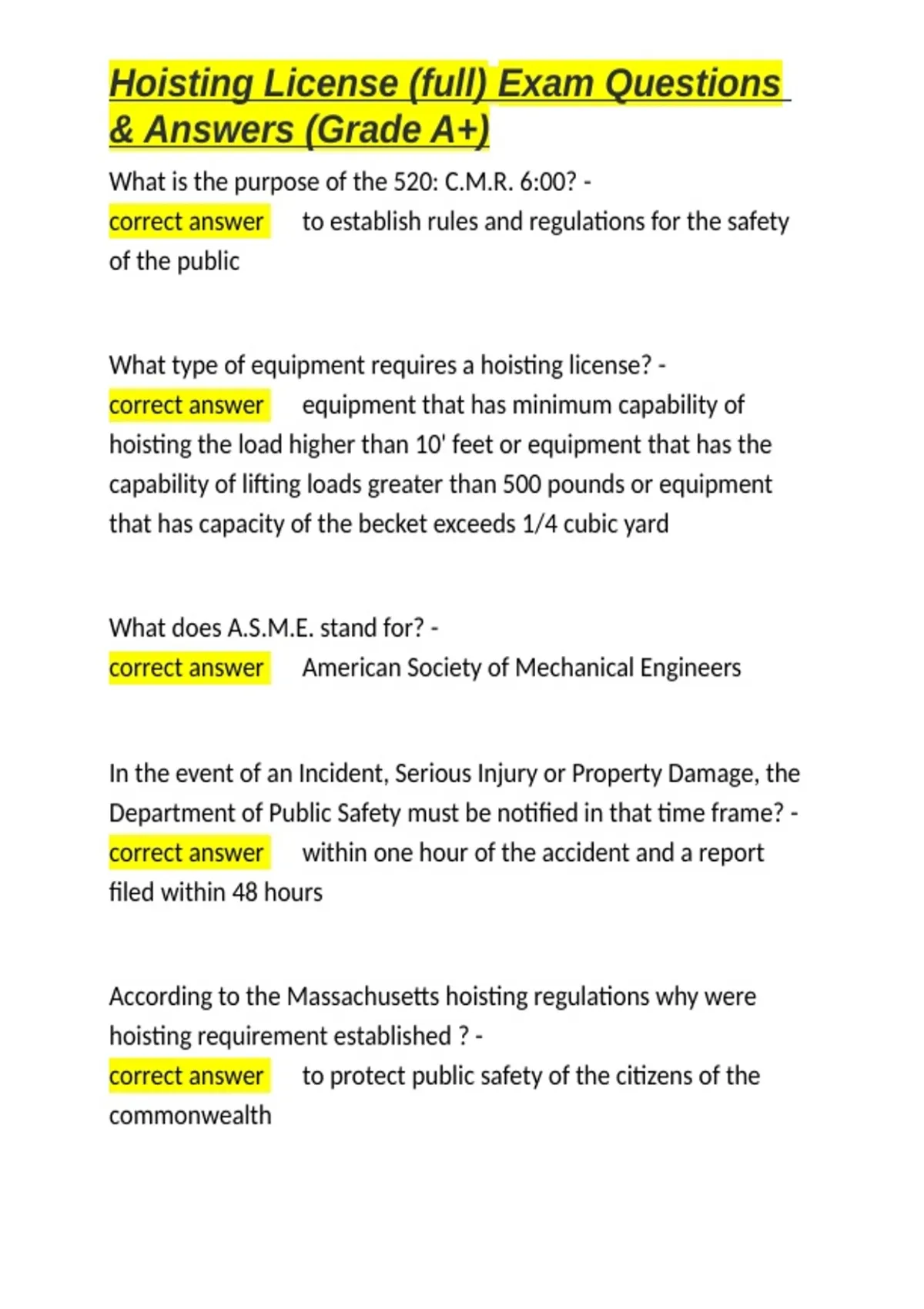 Hoisting License (full) Exam Questions & Answers (Grade A+)

What is the purpose of the 520: C.M.R. 6:00? - correct answer to establish rules and regulations for the safety of the public

What type of equipment requires a hoisting license? - correct answer equipment that has minimum capability of hoisting the load higher than 10' feet or equipment that has the capability of lifting loads greater than 500 pounds or equipment that has capacity of the becket exceeds 1/4 cubic yard

What does A.S.M.E. stand for? - correct answer American Society of Mechanical Engineers

In the event of an Incident, Serious Injury or Property Damage, the Department of Public Safety must be notified in that time frame? - correct answer within one hour of the accident and a report filed within 48 hours

According to the Massachusetts hoisting regulations why were hoisting requirement established ? - correct answer to protect public safety of the citizens of the commonwealth